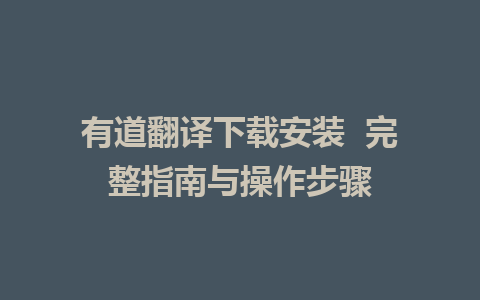 有道翻译下载安装 完整指南与操作步骤